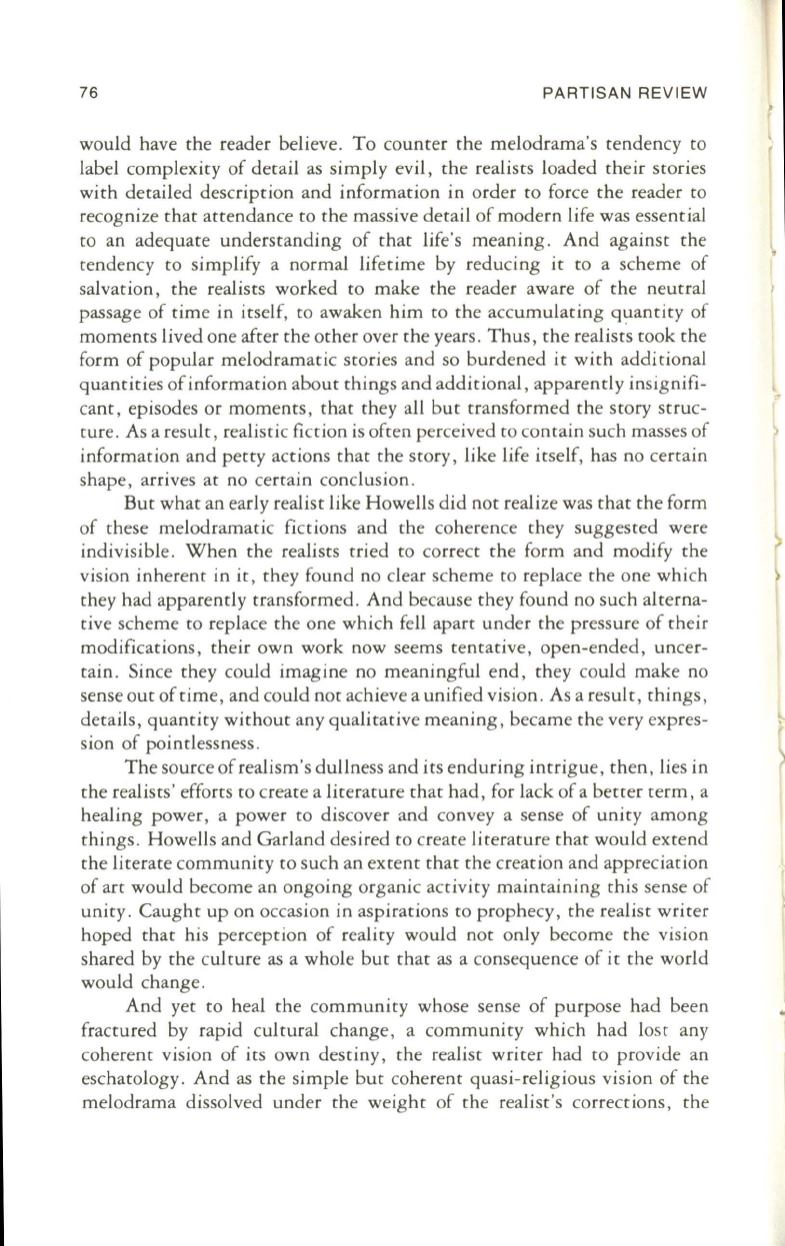 76 PARTISAN REVIEW

would have the reader believe. To counter the melodrama's tendency to label complexity of detail as simply evil, the realists loaded their stories with detailed description and information in order to force the reader to recognize that attendance to the massive detail of modern life was essential to an adequate understanding of that life's meaning. And against the tendency to simplify a normal lifetime by reducing it to a scheme of salvation, the realists worked to make the reader aware of the neutral passage of time in itself, to awaken him to the accumulating quantity of moments lived one after the other over the years. Thus, the realists took the form of popular melodramatic stories and so burdened it with additional quantities of information about things and additional, apparently insignificant, episodes or moments, that they all but transformed the story structure. As a result, realistic fiction is often perceived to contain such masses of information and petty actions that the story, like life itself, has no certain shape, arrives at no certain conclusion.

But what an early realist like Howells did not realize was that the form of these melodramatic fictions and the coherence they suggested were indivisible. When the realists tried to correct the form and modify the vision inherent in it, they found no clear scheme to replace the one which they had apparently transformed. And because they found no such alternative scheme to replace the one which fell apart under the pressure of their modifications, their own work now seems tentative, open-ended, uncertain. Since they could imagine no meaningful end, they could make no sense out of time, and could not achieve a unified vision. As a result, things, details, quantity without any qualitative meaning, became the very expression of pointlessness.

The source of realism's dullness and its enduring intrigue, then, lies in the realists' efforts to create a literature that had, for lack of a better term, a healing power, a power to discover and convey a sense of unity among things. Howells and Garland desired to create literature that would extend the literate community to such an extent that the creation and appreciation of art would become an ongoing organic activity maintaining this sense of unity. Caught up on occasion in aspirations to prophecy, the realist writer hoped that his perception of reality would not only become the vision shared by the culture as a whole but that as a consequence of it the world would change.

And yet to heal the community whose sense of purpose had been fractured by rapid cultural change, a community which had lost any coherent vision of its own destiny, the realist writer had to provide an eschatology. And as the simple but coherent quasi-religious vision of the melodrama dissolved under the weight of the realist's corrections, the